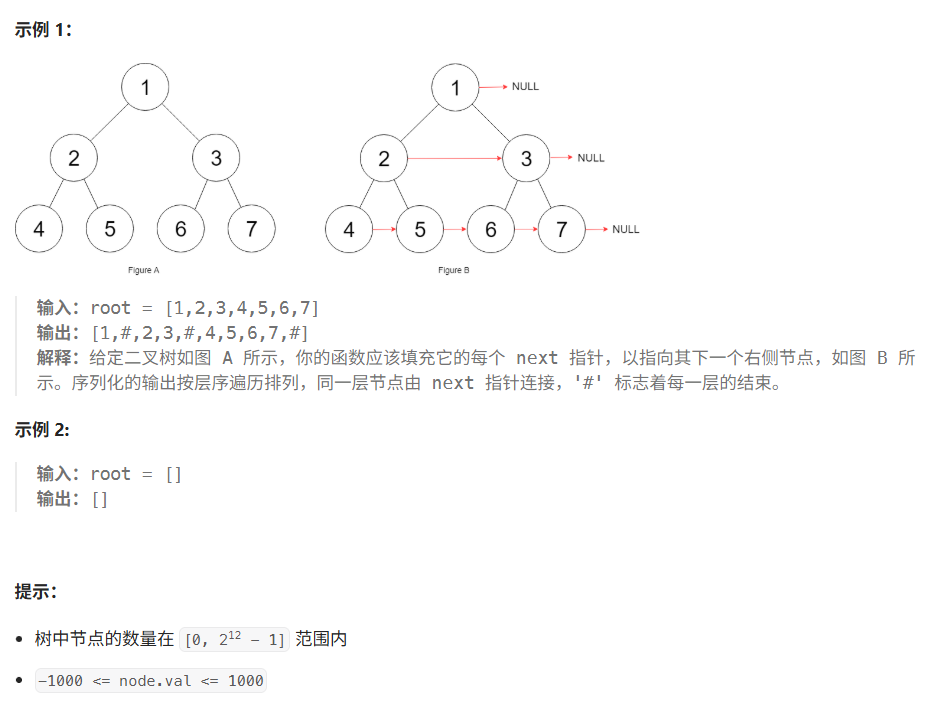 示例 1:

1
2
3
4
5
6
7
Figure A

1
NULL
2
3
NULL
4
5
6
7
NULL
Figure B

输入: root = [1,2,3,4,5,6,7]
输出: [1,#,2,3,#,4,5,6,7,#]
解释: 给定二叉树如图 A 所示，你的函数应该填充它的每个 next 指针，以指向其下一个右侧节点，如图 B 所示。序列化的输出按层序遍历排列，同一层节点由 next 指针连接，'#' 标志着每一层的结束。

示例 2:

输入: root = []
输出: []

提示:

- 树中节点的数量在 $[0, 2^{12} - 1]$ 范围内
- -1000 <= node.val <= 1000